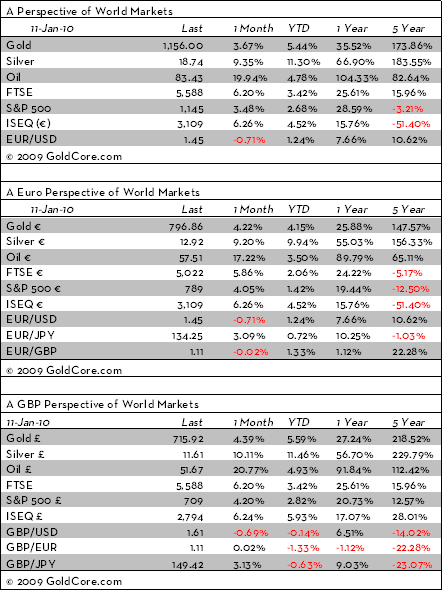 A Perspective of World Markets

| 11-Jan-10 | Last | 1 Month | YTD | 1 Year | 5 Year |
|---|---|---|---|---|---|
| Gold | 1,156.00 | 3.67% | 5.44% | 35.52% | 173.86% |
| Silver | 18.74 | 9.35% | 11.30% | 66.90% | 183.55% |
| Oil | 83.43 | 19.94% | 4.78% | 104.33% | 82.64% |
| FTSE | 5,588 | 6.20% | 3.42% | 25.61% | 15.96% |
| S&P 500 | 1,145 | 3.48% | 2.68% | 28.59% | -3.21% |
| ISEQ (€) | 3,109 | 6.26% | 4.52% | 15.76% | -51.40% |
| EUR/USD | 1.45 | -0.71% | 1.24% | 7.66% | 10.62% |

© 2009 GoldCore.com

A Euro Perspective of World Markets

| 11-Jan-10 | Last | 1 Month | YTD | 1 Year | 5 Year |
|---|---|---|---|---|---|
| Gold € | 796.86 | 4.22% | 4.15% | 25.88% | 147.57% |
| Silver € | 12.92 | 9.20% | 9.94% | 55.03% | 156.33% |
| Oil € | 57.51 | 17.22% | 3.50% | 89.79% | 65.11% |
| FTSE € | 5,022 | 5.86% | 2.06% | 24.22% | -5.17% |
| S&P 500 € | 789 | 4.05% | 1.42% | 19.44% | -12.50% |
| ISEQ € | 3,109 | 6.26% | 4.52% | 15.76% | -51.40% |
| EUR/USD | 1.45 | -0.71% | 1.24% | 7.66% | 10.62% |
| EUR/JPY | 134.25 | 3.09% | 0.72% | 10.25% | -1.03% |
| EUR/GBP | 1.11 | -0.02% | 1.33% | 1.12% | 22.28% |

© 2009 GoldCore.com

A GBP Perspective of World Markets

| 11-Jan-10 | Last | 1 Month | YTD | 1 Year | 5 Year |
|---|---|---|---|---|---|
| Gold £ | 715.92 | 4.39% | 5.59% | 27.24% | 218.52% |
| Silver £ | 11.61 | 10.11% | 11.46% | 56.70% | 229.79% |
| Oil £ | 51.67 | 20.77% | 4.93% | 91.84% | 112.42% |
| FTSE | 5,588 | 6.20% | 3.42% | 25.61% | 15.96% |
| S&P 500 £ | 709 | 4.20% | 2.82% | 20.73% | 12.57% |
| ISEQ £ | 2,794 | 6.24% | 5.93% | 17.07% | 28.01% |
| GBP/USD | 1.61 | -0.69% | -0.14% | 6.51% | -14.02% |
| GBP/EUR | 1.11 | 0.02% | -1.33% | -1.12% | -22.28% |
| GBP/JPY | 149.42 | 3.13% | -0.63% | 9.03% | -23.07% |

© 2009 GoldCore.com